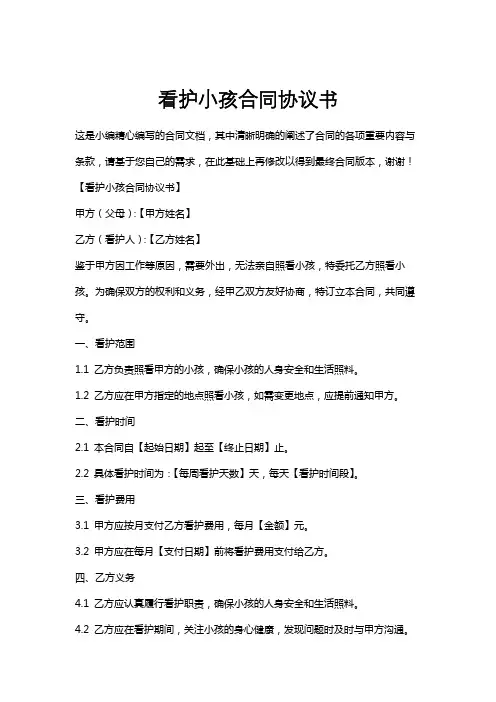 看护小孩合同协议书

这是小编精心编写的合同文档，其中清晰明确的阐述了合同的各项重要内容与条款，请基于您自己的需求，在此基础上再修改以得到最终合同版本，谢谢！

【看护小孩合同协议书】

甲方（父母）:【甲方姓名】

乙方（看护人）:【乙方姓名】

鉴于甲方因工作等原因，需要外出，无法亲自照看小孩，特委托乙方照看小孩。为确保双方的权利和义务，经甲乙双方友好协商，特订立本合同，共同遵守。

一、看护范围

1.1 乙方负责照看甲方的小孩，确保小孩的人身安全和生活照料。

1.2 乙方应在甲方指定的地点照看小孩，如需变更地点，应提前通知甲方。

二、看护时间

2.1 本合同自【起始日期】起至【终止日期】止。

2.2 具体看护时间为：【每周看护天数】天，每天【看护时间段】。

三、看护费用

3.1 甲方应按月支付乙方看护费用，每月【金额】元。

3.2 甲方应在每月【支付日期】前将看护费用支付给乙方。

四、乙方义务

4.1 乙方应认真履行看护职责，确保小孩的人身安全和生活照料。

4.2 乙方应在看护期间，关注小孩的身心健康，发现问题时及时与甲方沟通。